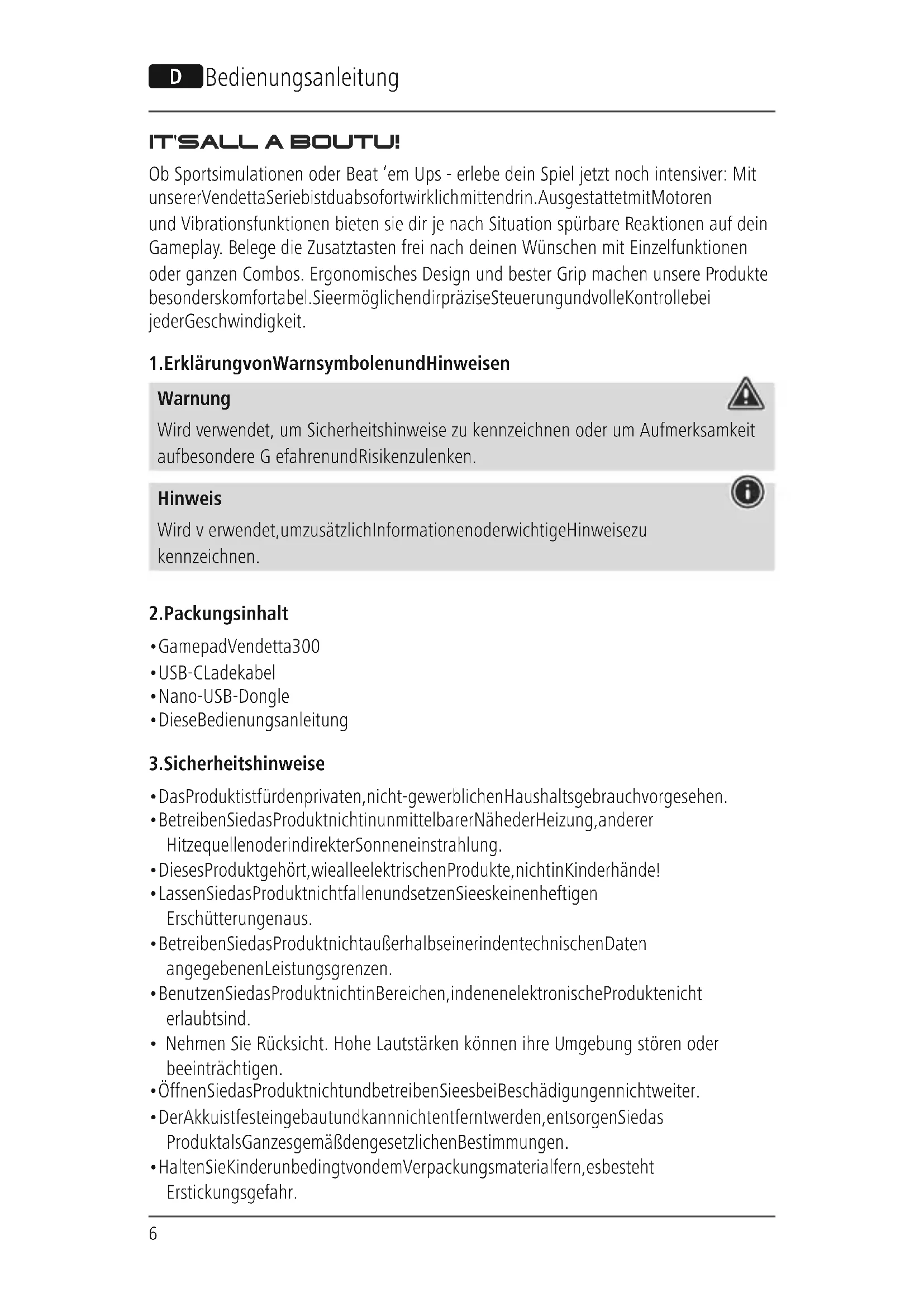 D Bedienungsanleitung

IT'SALL A BOUTU!

Ob Sportsimulationen oder Beat 'em Ups - erlebe dein Spiel jetzt noch intensiver: Mit unsererVendettaSeriebistduabsofortwirklichmittendrin.AusgestattetmitMotoren und Vibrationsfunktionen bieten sie dir je nach Situation spürbare Reaktionen auf dein Gameplay. Belege die Zusatztasten frei nach deinen Wünschen mit Einzelfunktionen oder ganzen Combos. Ergonomisches Design und bester Grip machen unsere Produkte besonderskomfortabel.SieermöglichendirpräziseSteuerungundvolleKontrollebei jederGeschwindigkeit.

1.ErklärungvonWarnsymbolenundHinweisen

Warnung
Wird verwendet, um Sicherheitshinweise zu kennzeichnen oder um Aufmerksamkeit aufbesondere G efahrenundRisikenzulenken.

Hinweis
Wird v erwendet,umzusätzlichInformationenoderwichtigeHinweisezu kennzeichnen.

2.Packungsinhalt

•GamepadVendetta300
•USB-CLadekabel
•Nano-USB-Dongle
•DieseBedienungsanleitung

3.Sicherheitshinweise

•DasProduktistfürdenprivaten,nicht-gewerblichenHaushaltsgebrauchvorgesehen.
•BetreibenSiedasProduktnichtinunmittelbarerNähederHeizung,anderer HitzequellenoderindirekterSonneneinstrahlung.
•DiesesProduktgehört,wiealleelektrischenProdukte,nichtinKinderhände!
•LassenSiedasProduktnichtfallenundsetzenSieeskeinenheftigen Erschütterungenaus.
•BetreibenSiedasProduktnichtaußerhalbseinerindentechnischenDaten angegebenenLeistungsgrenzen.
•BenutzenSiedasProduktnichtinBereichen,indenenelektronischeProduktenicht erlaubtsind.
• Nehmen Sie Rücksicht. Hohe Lautstärken können ihre Umgebung stören oder beeinträchtigen.
•ÖffnenSiedasProduktnichtundbetreibenSieesbeiBeschädigungennichtweiter.
•DerAkkuistfesteingebautundkannnichtentferntwerden,entsorgenSiedas ProduktalsGanzesgemäßdengesetzlichenBestimmungen.
•HaltenSieKinderunbedingtvondemVerpackungsmaterialfern,esbesteht Erstickungsgefahr.

6